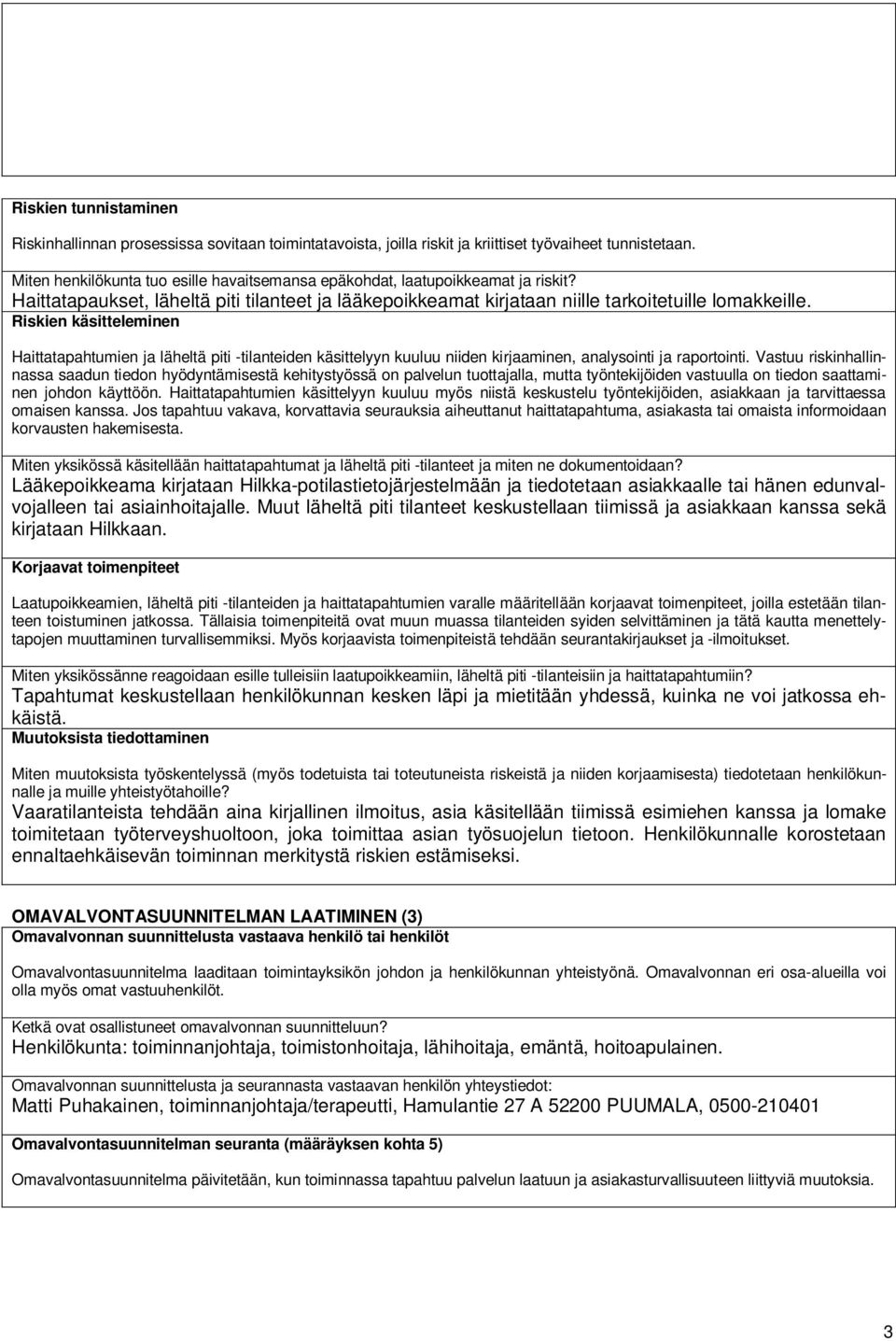 Riskien tunnistaminen

Riskinhallinnan prosessissa sovitaan toimintatavoista, joilla riskit ja kriittiset työvaiheet tunnistetaan.

Miten henkilökunta tuo esille havaitsemansa epäkohdat, laatupoikkeamat ja riskit?
Haittatapaukset, läheltä piti tilanteet ja lääkepoikkeamat kirjataan niille tarkoitetuille lomakkeille.
Riskien käsitteleminen

Haittatapahtumien ja läheltä piti -tilanteiden käsittelyyn kuuluu niiden kirjaaminen, analysointi ja raportointi. Vastuu riskinhallinnassa saadun tiedon hyödyntämisestä kehitystyössä on palvelun tuottajalla, mutta työntekijöiden vastuulla on tiedon saattaminen johdon käyttöön. Haittatapahtumien käsittelyyn kuuluu myös niistä keskustelu työntekijöiden, asiakkaan ja tarvittaessa omaisen kanssa. Jos tapahtuu vakava, korvattavia seurauksia aiheuttanut haittatapahtuma, asiakasta tai omaista informoidaan korvausten hakemisesta.

Miten yksikössä käsitellään haittatapahtumat ja läheltä piti -tilanteet ja miten ne dokumentoidaan?
Lääkepoikkeama kirjataan Hilkka-potilastietojärjestelmään ja tiedotetaan asiakkaalle tai hänen edunvalvojalleen tai asiainhoitajalle. Muut läheltä piti tilanteet keskustellaan tiimissä ja asiakkaan kanssa sekä kirjataan Hilkkaan.

Korjaavat toimenpiteet

Laatupoikkeamien, läheltä piti -tilanteiden ja haittatapahtumien varalle määritellään korjaavat toimenpiteet, joilla estetään tilanteen toistuminen jatkossa. Tällaisia toimenpiteitä ovat muun muassa tilanteiden syiden selvittäminen ja tätä kautta menettelytapojen muuttaminen turvallisemmiksi. Myös korjaavista toimenpiteistä tehdään seurantakirjaukset ja -ilmoitukset.

Miten yksikössänne reagoidaan esille tulleisiin laatupoikkeamiin, läheltä piti -tilanteisiin ja haittatapahtumiin?
Tapahtumat keskustellaan henkilökunnan kesken läpi ja mietitään yhdessä, kuinka ne voi jatkossa ehkäistä.
Muutoksista tiedottaminen

Miten muutoksista työskentelyssä (myös todetuista tai toteutuneista riskeistä ja niiden korjaamisesta) tiedotetaan henkilökunnalle ja muille yhteistyötahoille?
Vaaratilanteista tehdään aina kirjallinen ilmoitus, asia käsitellään tiimissä esimiehen kanssa ja lomake toimitetaan työterveyshuoltoon, joka toimittaa asian työsuojelun tietoon. Henkilökunnalle korostetaan ennaltaehkäisevän toiminnan merkitystä riskien estämiseksi.

OMAVALVONTASUUNNITELMAN LAATIMINEN (3)
Omavalvonnan suunnittelusta vastaava henkilö tai henkilöt

Omavalvontasuunnitelma laaditaan toimintayksikön johdon ja henkilökunnan yhteistyönä. Omavalvonnan eri osa-alueilla voi olla myös omat vastuuhenkilöt.

Ketkä ovat osallistuneet omavalvonnan suunnitteluun?
Henkilökunta: toiminnanjohtaja, toimistonhoitaja, lähihoitaja, emäntä, hoitoapulainen.

Omavalvonnan suunnittelusta ja seurannasta vastaavan henkilön yhteystiedot:
Matti Puhakainen, toiminnanjohtaja/terapeutti, Hamulantie 27 A 52200 PUUMALA, 0500-210401

Omavalvontasuunnitelman seuranta (määräyksen kohta 5)

Omavalvontasuunnitelma päivitetään, kun toiminnassa tapahtuu palvelun laatuun ja asiakasturvallisuuteen liittyviä muutoksia.

3